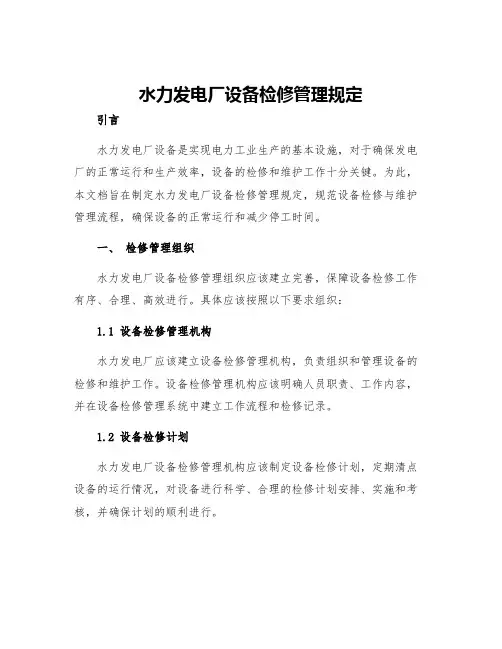 水力发电厂设备检修管理规定

引言

水力发电厂设备是实现电力工业生产的基本设施，对于确保发电厂的正常运行和生产效率，设备的检修和维护工作十分关键。为此，本文档旨在制定水力发电厂设备检修管理规定，规范设备检修与维护管理流程，确保设备的正常运行和减少停工时间。

一、 检修管理组织

水力发电厂设备检修管理组织应该建立完善，保障设备检修工作有序、合理、高效进行。具体应该按照以下要求组织：

1.1 设备检修管理机构

水力发电厂应该建立设备检修管理机构，负责组织和管理设备的检修和维护工作。设备检修管理机构应该明确人员职责、工作内容，并在设备检修管理系统中建立工作流程和检修记录。

1.2 设备检修计划

水力发电厂设备检修管理机构应该制定设备检修计划，定期清点设备的运行情况，对设备进行科学、合理的检修计划安排、实施和考核，并确保计划的顺利进行。